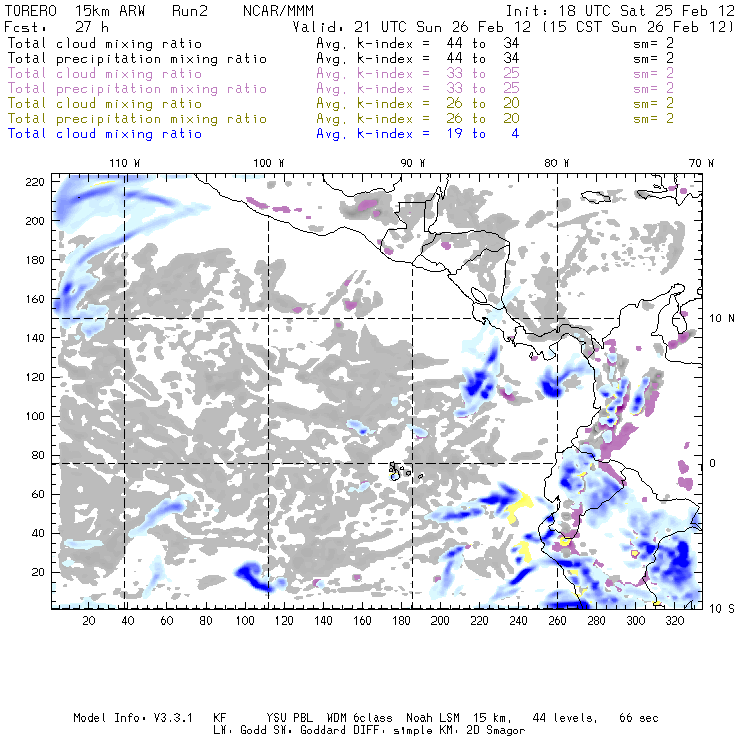 TORERO 15km ARW Run2 NCAR/MMM Init: 18 UTC Sat 25 Feb 12
Fcst: 27 h Valid: 21 UTC Sun 26 Feb 12 (15 CST Sun 26 Feb 12)
Total cloud mixing ratio Avg. k-index = 44 to 34 sm= 2
Total precipitation mixing ratio Avg. k-index = 44 to 34 sm= 2
Total cloud mixing ratio Avg. k-index = 33 to 25 sm= 2
Total precipitation mixing ratio Avg. k-index = 33 to 25 sm= 2
Total cloud mixing ratio Avg. k-index = 26 to 20 sm= 2
Total precipitation mixing ratio Avg. k-index = 26 to 20 sm= 2
Total cloud mixing ratio Avg. k-index = 19 to 4

110 W 100 W 90 W 80 W 70 W

220
200
180
160
140
120
100
80
60
40
20

10 N
0
10 S

20 40 60 80 100 120 140 160 180 200 220 240 260 280 300 320

Model Info: V3.3.1 KF YSU PBL WDM 6class Noah LSM 15 km, 44 levels, 66 sec
LW: Godd SW: Goddard DIFF: simple KM: 2D Smagor